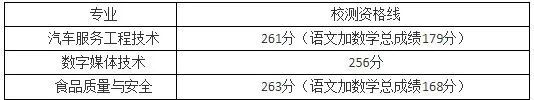 | 专业 | 校测资格线 |
|---|---|
| 汽车服务工程技术 | 261分（语文加数学总成绩179分） |
| 数字媒体技术 | 256分 |
| 食品质量与安全 | 263分（语文加数学总成绩168分） |